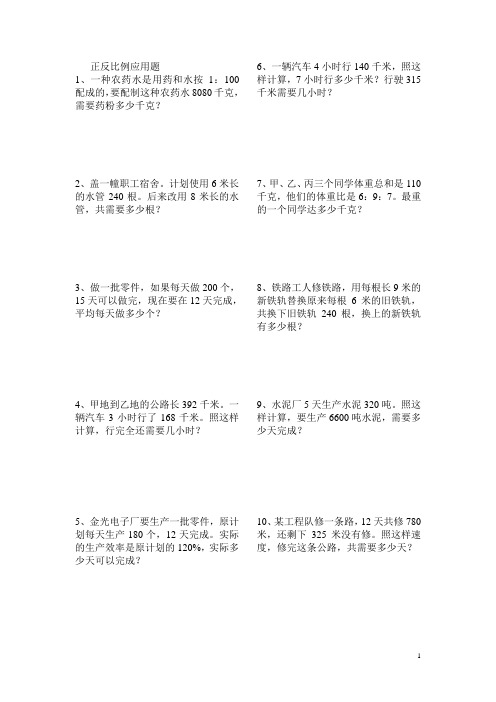 正反比例应用题

1、一种农药水是用药和水按 1：100 配成的，要配制这种农药水 8080 千克，需要药粉多少千克？

2、盖一幢职工宿舍。计划使用 6 米长的水管 240 根。后来改用 8 米长的水管，共需要多少根？

3、做一批零件，如果每天做 200 个，15 天可以做完，现在要在 12 天完成，平均每天做多少个？

4、甲地到乙地的公路长 392 千米。一辆汽车 3 小时行了 168 千米。照这样计算，行完全还需要几小时？

5、金光电子厂要生产一批零件，原计划每天生产 180 个，12 天完成。实际的生产效率是原计划的 120%，实际多少天可以完成？

6、一辆汽车 4 小时行 140 千米，照这样计算，7 小时行多少千米？行驶 315 千米需要几小时？

7、甲、乙、丙三个同学体重总和是 110 千克，他们的体重比是 6：9：7。最重的一个同学达多少千克？

8、铁路工人修铁路，用每根长 9 米的新铁轨替换原来每根 6 米的旧铁轨，共换下旧铁轨 240 根，换上的新铁轨有多少根？

9、水泥厂 5 天生产水泥 320 吨。照这样计算，要生产 6600 吨水泥，需要多少天完成？

10、某工程队修一条路，12 天共修 780 米，还剩下 325 米没有修。照这样速度，修完这条公路，共需要多少天？

1